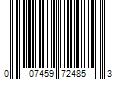 0 07459 72485 3